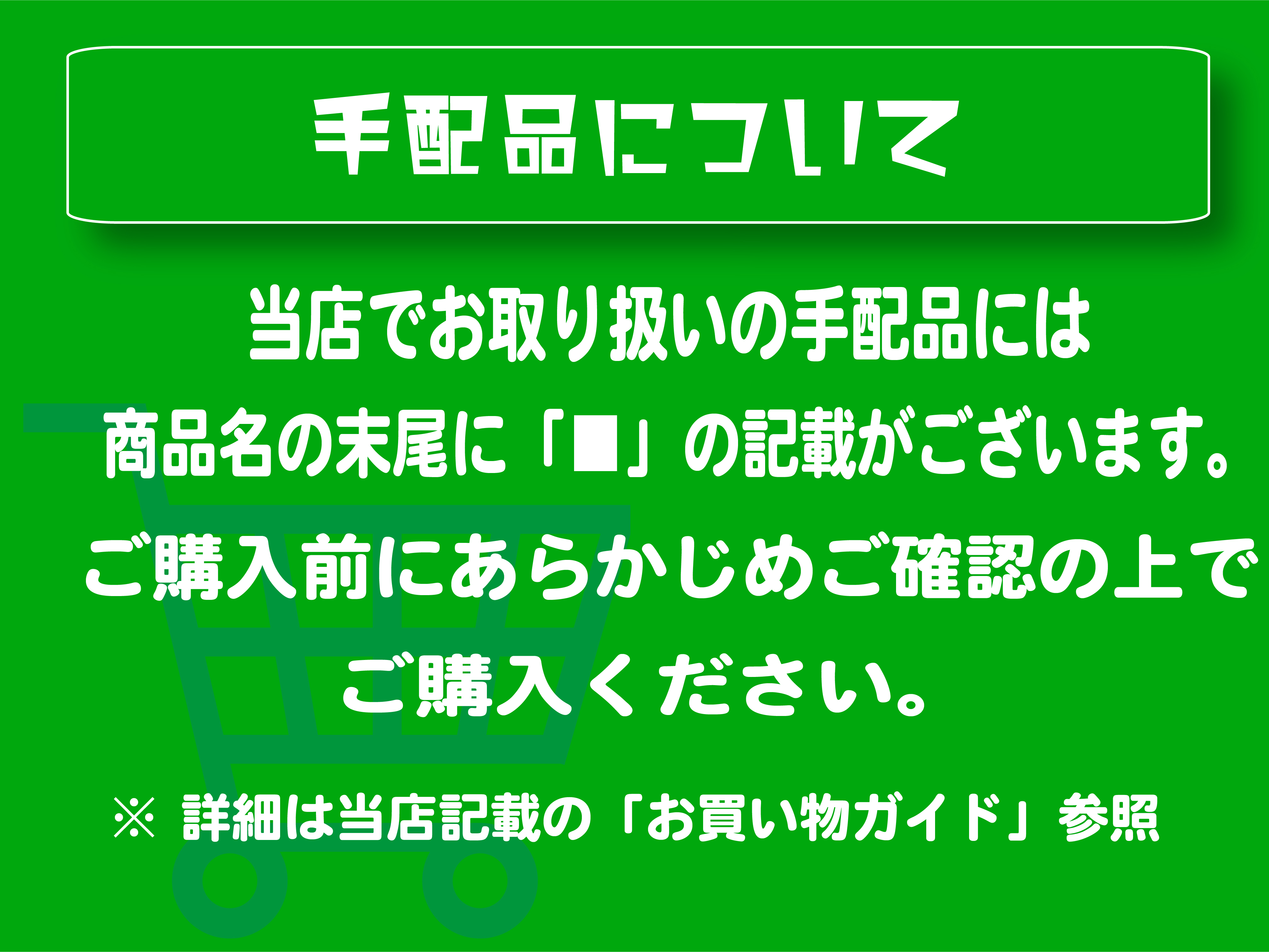 手配品について

当店でお取り扱いの手配品には
商品名の末尾に「■」の記載がございます。
ご購入前にあらかじめご確認の上で
ご購入ください。

※ 詳細は当店記載の「お買い物ガイド」参照